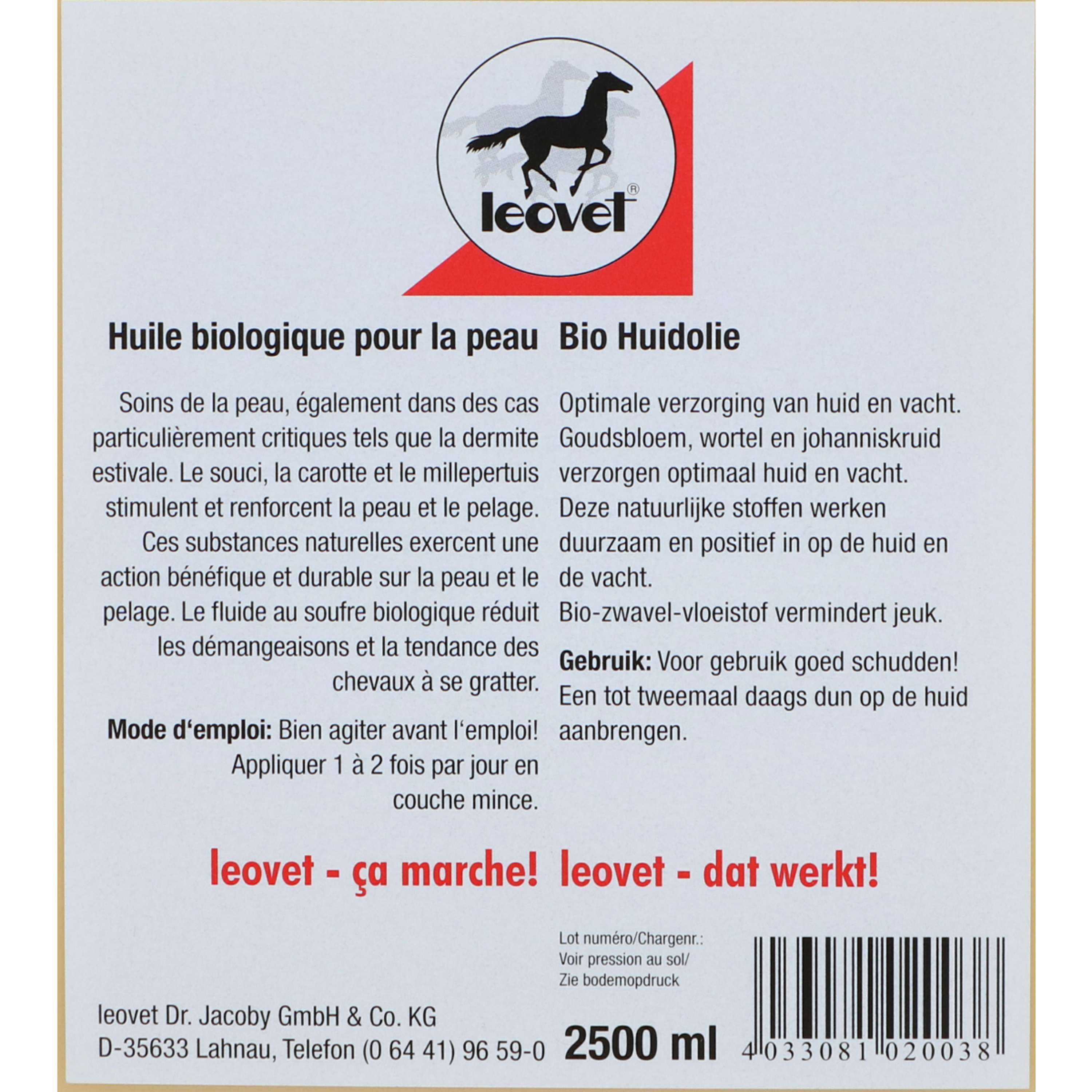 leovet®

Huile biologique pour la peau

Soins de la peau, également dans des cas particulièrement critiques tels que la dermite estivale. Le souci, la carotte et le millepertuis stimulent et renforcent la peau et le pelage. Ces substances naturelles exercent une action bénéfique et durable sur la peau et le pelage. Le fluide au soufre biologique réduit les démangeaisons et la tendance des chevaux à se gratter.

Mode d'emploi: Bien agiter avant l'emploi! Appliquer 1 à 2 fois par jour en couche mince.

leovet - ça marche!

Bio Huidolie

Optimale verzorging van huid en vacht. Goudsbloem, wortel en johanniskruid verzorgen optimaal huid en vacht. Deze natuurlijke stoffen werken duurzaam en positief in op de huid en de vacht. Bio-zwavel-vloeistof vermindert jeuk.

Gebruik: Voor gebruik goed schudden! Een tot tweemaal daags dun op de huid aanbrengen.

leovet - dat werkt!

Lot numéro/Chargenr.:
Voir pression au sol/
Zie bodemopdruck

leovet Dr. Jacoby GmbH & Co. KG
D-35633 Lahnau, Telefon (0 64 41) 96 59-0

2500 ml

4 033081 020038